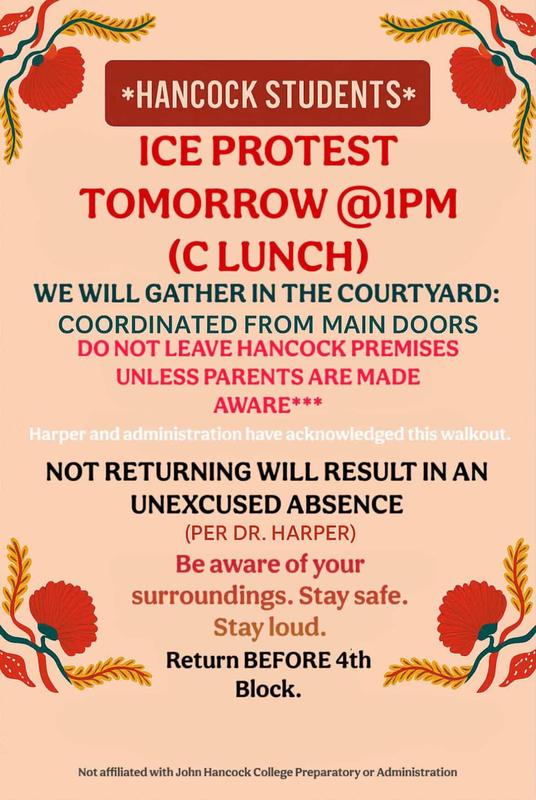 *HANCOCK STUDENTS*

ICE PROTEST TOMORROW @1PM (C LUNCH)

WE WILL GATHER IN THE COURTYARD: COORDINATED FROM MAIN DOORS

DO NOT LEAVE HANCOCK PREMISES UNLESS PARENTS ARE MADE AWARE***

Harper and administration have acknowledged this walkout.

NOT RETURNING WILL RESULT IN AN UNEXCUSED ABSENCE

(PER DR. HARPER)

Be aware of your surroundings. Stay safe. Stay loud.

Return BEFORE 4th Block.

Not affiliated with John Hancock College Preparatory or Administration